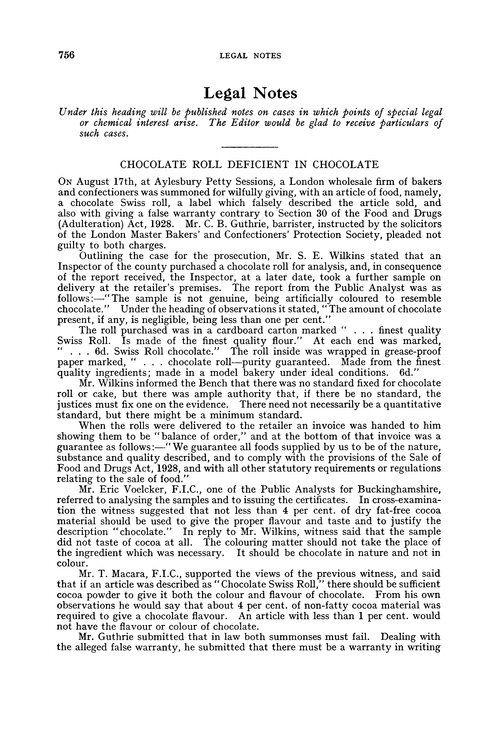 756 LEGAL NOTES

Legal Notes

Under this heading will be published notes on cases in which points of special legal or chemical interest arise. The Editor would be glad to receive particulars of such cases.

CHOCOLATE ROLL DEFICIENT IN CHOCOLATE

On August 17th, at Aylesbury Petty Sessions, a London wholesale firm of bakers and confectioners was summoned for wilfully giving, with an article of food, namely, a chocolate Swiss roll, a label which falsely described the article sold, and also with giving a false warranty contrary to Section 30 of the Food and Drugs (Adulteration) Act, 1928. Mr. C. B. Guthrie, barrister, instructed by the solicitors of the London Master Bakers' and Confectioners' Protection Society, pleaded not guilty to both charges.

Outlining the case for the prosecution, Mr. S. E. Wilkins stated that an Inspector of the county purchased a chocolate roll for analysis, and, in consequence of the report received, the Inspector, at a later date, took a further sample on delivery at the retailer's premises. The report from the Public Analyst was as follows:—"The sample is not genuine, being artificially coloured to resemble chocolate." Under the heading of observations it stated, "The amount of chocolate present, if any, is negligible, being less than one per cent."

The roll purchased was in a cardboard carton marked " . . . finest quality Swiss Roll. Is made of the finest quality flour." At each end was marked, " . . . 6d. Swiss Roll chocolate." The roll inside was wrapped in grease-proof paper marked, " . . . chocolate roll—purity guaranteed. Made from the finest quality ingredients; made in a model bakery under ideal conditions. 6d."

Mr. Wilkins informed the Bench that there was no standard fixed for chocolate roll or cake, but there was ample authority that, if there be no standard, the justices must fix one on the evidence. There need not necessarily be a quantitative standard, but there might be a minimum standard.

When the rolls were delivered to the retailer an invoice was handed to him showing them to be "balance of order," and at the bottom of that invoice was a guarantee as follows:—"We guarantee all foods supplied by us to be of the nature, substance and quality described, and to comply with the provisions of the Sale of Food and Drugs Act, 1928, and with all other statutory requirements or regulations relating to the sale of food."

Mr. Eric Voelcker, F.I.C., one of the Public Analysts for Buckinghamshire, referred to analysing the samples and to issuing the certificates. In cross-examination the witness suggested that not less than 4 per cent. of dry fat-free cocoa material should be used to give the proper flavour and taste and to justify the description "chocolate." In reply to Mr. Wilkins, witness said that the sample did not taste of cocoa at all. The colouring matter should not take the place of the ingredient which was necessary. It should be chocolate in nature and not in colour.

Mr. T. Macara, F.I.C., supported the views of the previous witness, and said that if an article was described as "Chocolate Swiss Roll," there should be sufficient cocoa powder to give it both the colour and flavour of chocolate. From his own observations he would say that about 4 per cent. of non-fatty cocoa material was required to give a chocolate flavour. An article with less than 1 per cent. would not have the flavour or colour of chocolate.

Mr. Guthrie submitted that in law both summonses must fail. Dealing with the alleged false warranty, he submitted that there must be a warranty in writing